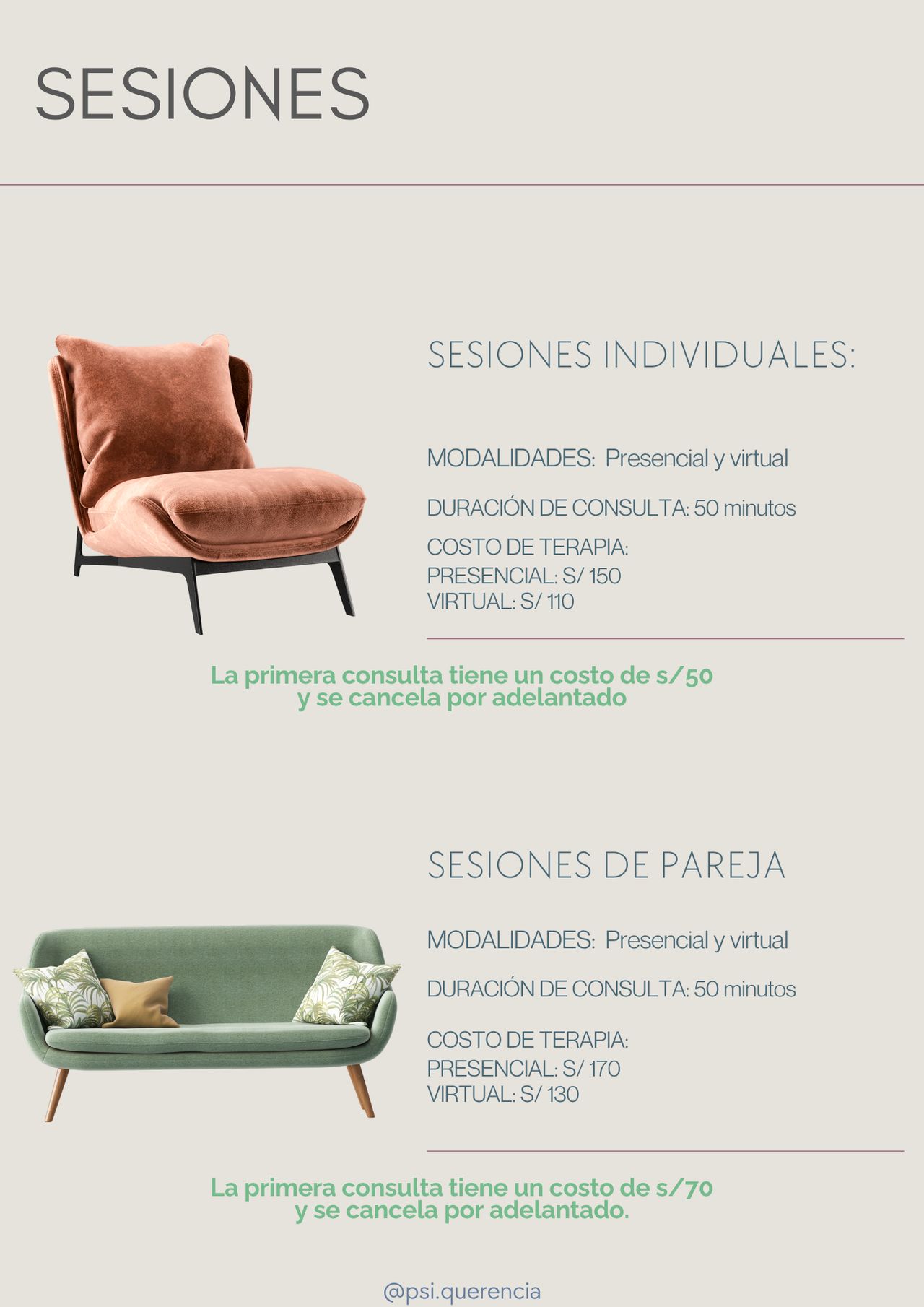 SESIONES

SESIONES INDIVIDUALES:

MODALIDADES: Presencial y virtual

DURACIÓN DE CONSULTA: 50 minutos

COSTO DE TERAPIA:
PRESENCIAL: S/ 150
VIRTUAL: S/ 110

La primera consulta tiene un costo de s/50 y se cancela por adelantado

SESIONES DE PAREJA

MODALIDADES: Presencial y virtual

DURACIÓN DE CONSULTA: 50 minutos

COSTO DE TERAPIA:
PRESENCIAL: S/ 170
VIRTUAL: S/ 130

La primera consulta tiene un costo de s/70 y se cancela por adelantado.

@psi.querencia